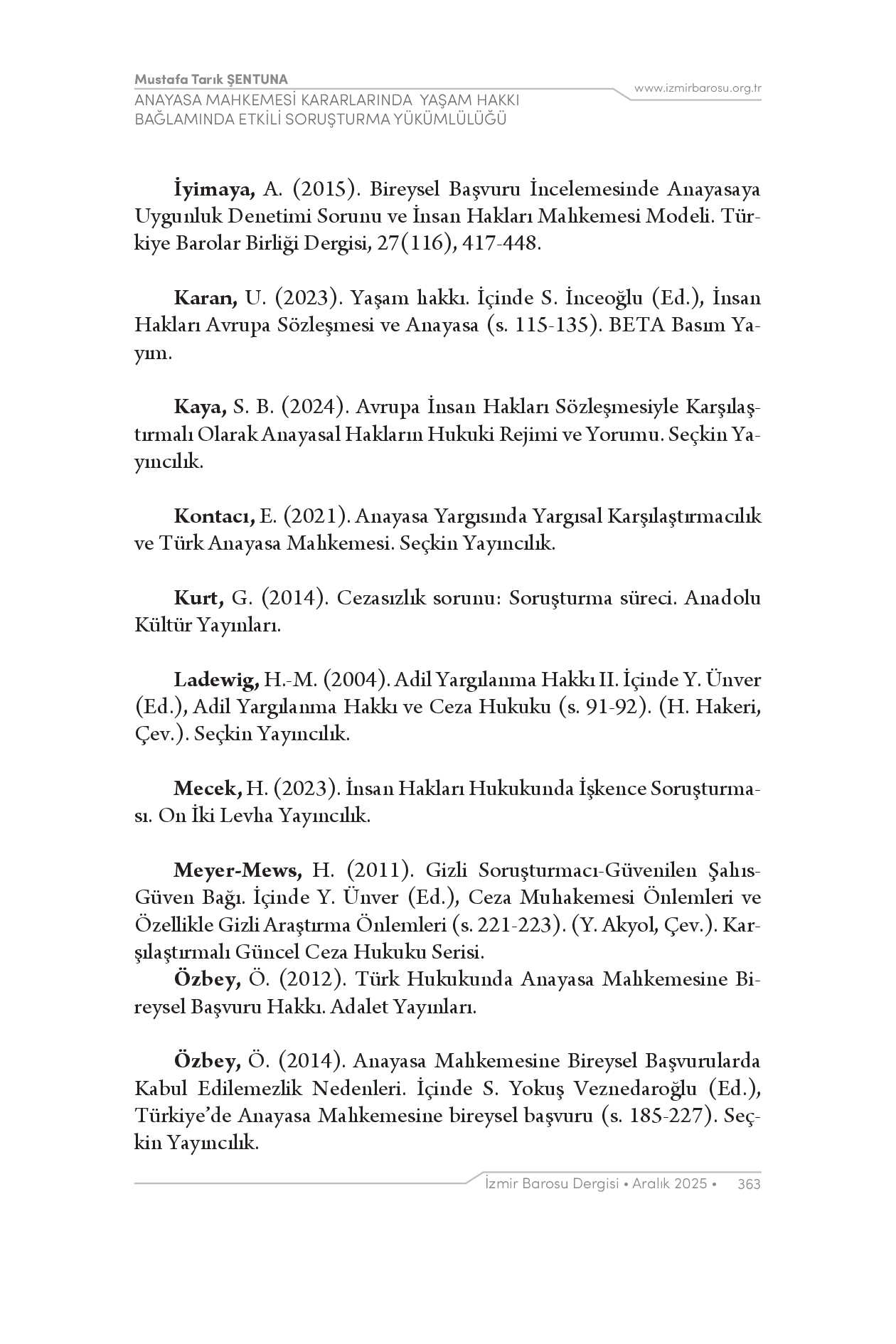 Mustafa Tarık ŞENTUNA
ANAYASA MAHKEMESİ KARARLARINDA YAŞAM HAKKI BAĞLAMINDA ETKİLİ SORUŞTURMA YÜKÜMLÜLÜĞÜ

www.izmirbarosu.org.tr

İyimaya, A. (2015). Bireysel Başvuru İncelemesinde Anayasaya Uygunluk Denetimi Sorunu ve İnsan Hakları Mahkemesi Modeli. Türkiye Barolar Birliği Dergisi, 27(116), 417-448.

Karan, U. (2023). Yaşam hakkı. İçinde S. İnceoğlu (Ed.), İnsan Hakları Avrupa Sözleşmesi ve Anayasa (s. 115-135). BETA Basım Yayım.

Kaya, S. B. (2024). Avrupa İnsan Hakları Sözleşmesiyle Karşılaştırmalı Olarak Anayasal Hakların Hukuki Rejimi ve Yorumu. Seçkin Yayıncılık.

Kontacı, E. (2021). Anayasa Yargısında Yargısal Karşılaştırmacılık ve Türk Anayasa Mahkemesi. Seçkin Yayıncılık.

Kurt, G. (2014). Cezasızlık sorunu: Soruşturma süreci. Anadolu Kültür Yayınları.

Ladewig, H.-M. (2004). Adil Yargılanma Hakkı II. İçinde Y. Ünver (Ed.), Adil Yargılanma Hakkı ve Ceza Hukuku (s. 91-92). (H. Hakeri, Çev.). Seçkin Yayıncılık.

Mecek, H. (2023). İnsan Hakları Hukukunda İşkence Soruşturması. On İki Levha Yayıncılık.

Meyer-Mews, H. (2011). Gizli Soruşturmacı-Güvenilen Şahıs-Güven Bağı. İçinde Y. Ünver (Ed.), Ceza Muhakemesi Önlemleri ve Özellikle Gizli Araştırma Önlemleri (s. 221-223). (Y. Akyol, Çev.). Karşılaştırmalı Güncel Ceza Hukuku Serisi.
Özbey, Ö. (2012). Türk Hukukunda Anayasa Mahkemesine Bireysel Başvuru Hakkı. Adalet Yayınları.

Özbey, Ö. (2014). Anayasa Mahkemesine Bireysel Başvurularda Kabul Edilemezlik Nedenleri. İçinde S. Yokuş Veznedaroğlu (Ed.), Türkiye'de Anayasa Mahkemesine bireysel başvuru (s. 185-227). Seçkin Yayıncılık.

İzmir Barosu Dergisi • Aralık 2025 • 363